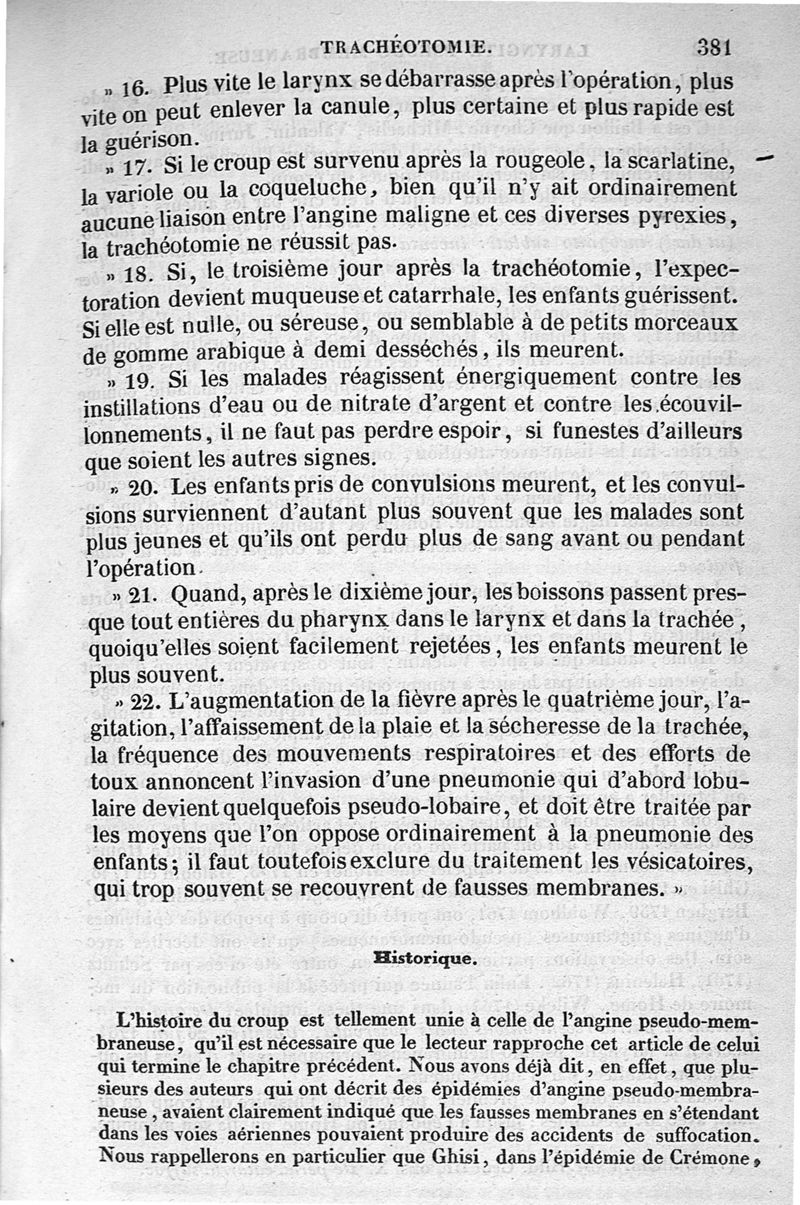 TRACHÉOTOMIE. 381

» 16. Plus vite le larynx se débarrasse après l'opération, plus vite on peut enlever la canule, plus certaine et plus rapide est la guérison.

» 17. Si le croup est survenu après la rougeole, la scarlatine, la variole ou la coqueluche, bien qu'il n'y ait ordinairement aucune liaison entre l'angine maligne et ces diverses pyrexies, la trachéotomie ne réussit pas.

» 18. Si, le troisième jour après la trachéotomie, l'expectoration devient muqueuse et catarrhale, les enfants guérissent. Si elle est nulle, ou séreuse, ou semblable à de petits morceaux de gomme arabique à demi desséchés, ils meurent.

» 19. Si les malades réagissent énergiquement contre les instillations d'eau ou de nitrate d'argent et contre les écouvillonnements, il ne faut pas perdre espoir, si funestes d'ailleurs que soient les autres signes.

» 20. Les enfants pris de convulsions meurent, et les convulsions surviennent d'autant plus souvent que les malades sont plus jeunes et qu'ils ont perdu plus de sang avant ou pendant l'opération.

» 21. Quand, après le dixième jour, les boissons passent presque tout entières du pharynx dans le larynx et dans la trachée, quoiqu'elles soient facilement rejetées, les enfants meurent le plus souvent.

» 22. L'augmentation de la fièvre après le quatrième jour, l'agitation, l'affaissement de la plaie et la sécheresse de la trachée, la fréquence des mouvements respiratoires et des efforts de toux annoncent l'invasion d'une pneumonie qui d'abord lobulaire devient quelquefois pseudo-lobaire, et doit être traitée par les moyens que l'on oppose ordinairement à la pneumonie des enfants; il faut toutefois exclure du traitement les vésicatoires, qui trop souvent se recouvrent de fausses membranes. »

Historique.

L'histoire du croup est tellement unie à celle de l'angine pseudo-membraneuse, qu'il est nécessaire que le lecteur rapproche cet article de celui qui termine le chapitre précédent. Nous avons déjà dit, en effet, que plusieurs des auteurs qui ont décrit des épidémies d'angine pseudo-membraneuse, avaient clairement indiqué que les fausses membranes en s'étendant dans les voies aériennes pouvaient produire des accidents de suffocation. Nous rappellerons en particulier que Ghisi, dans l'épidémie de Crémone,